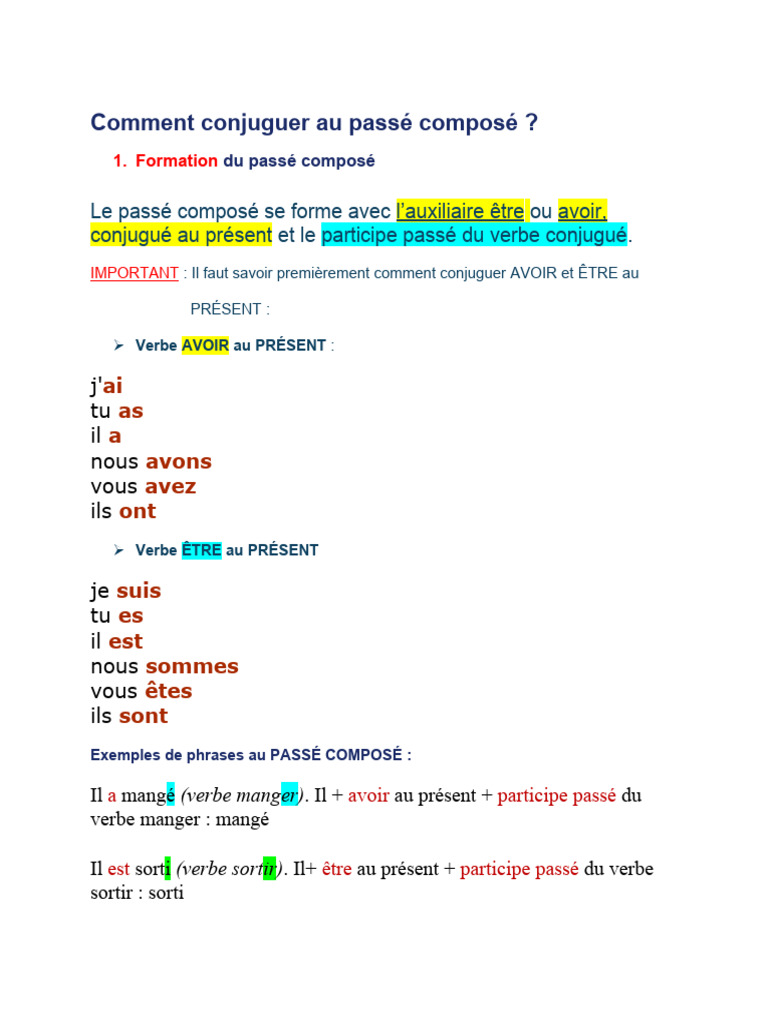 Comment conjuguer au passé composé ?

1. Formation du passé composé

Le passé composé se forme avec l'auxiliaire être ou avoir, conjugué au présent et le participe passé du verbe conjugué.

IMPORTANT : Il faut savoir premièrement comment conjuguer AVOIR et ÊTRE au PRÉSENT :

➢ Verbe AVOIR au PRÉSENT :

j'ai
tu as
il a
nous avons
vous avez
ils ont

➢ Verbe ÊTRE au PRÉSENT

je suis
tu es
il est
nous sommes
vous êtes
ils sont

Exemples de phrases au PASSÉ COMPOSÉ :

Il a mangé (verbe manger). Il + avoir au présent + participe passé du verbe manger : mangé

Il est sorti (verbe sortir). Il+ être au présent + participe passé du verbe sortir : sorti